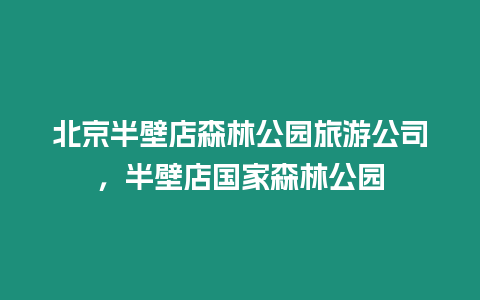 北京半壁店森林公园旅游公司，半壁店国家森林公园